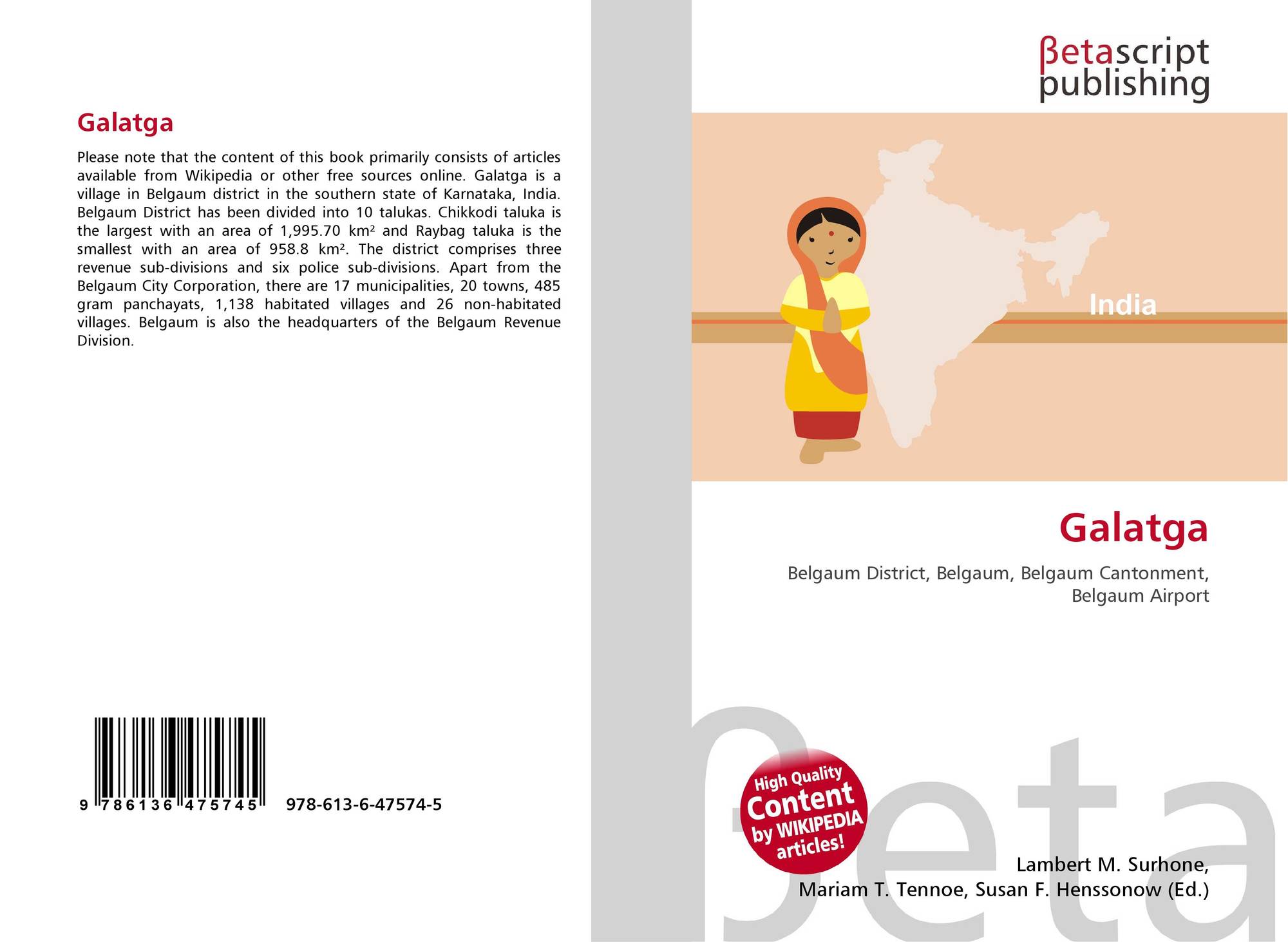 Galatga

Please note that the content of this book primarily consists of articles available from Wikipedia or other free sources online. Galatga is a village in Belgaum district in the southern state of Karnataka, India. Belgaum District has been divided into 10 talukas. Chikkodi taluka is the largest with an area of 1,995.70 km² and Raybag taluka is the smallest with an area of 958.8 km². The district comprises three revenue sub-divisions and six police sub-divisions. Apart from the Belgaum City Corporation, there are 17 municipalities, 20 towns, 485 gram panchayats, 1,138 habitated villages and 26 non-habitated villages. Belgaum is also the headquarters of the Belgaum Revenue Division.

9 786136 475745 978-613-6-47574-5

βetascript
publishing

India

Galatga

Belgaum District, Belgaum, Belgaum Cantonment, Belgaum Airport

High Quality
Content
by WIKIPEDIA
articles!

Lambert M. Surhone,
Mariam T. Tennoe, Susan F. Henssonow (Ed.)

βeta